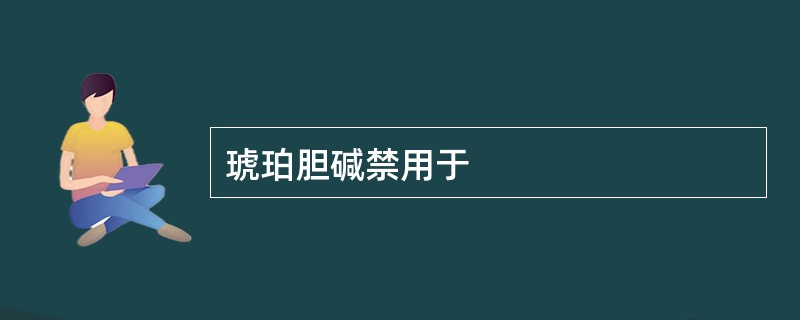 琥珀胆碱禁用于